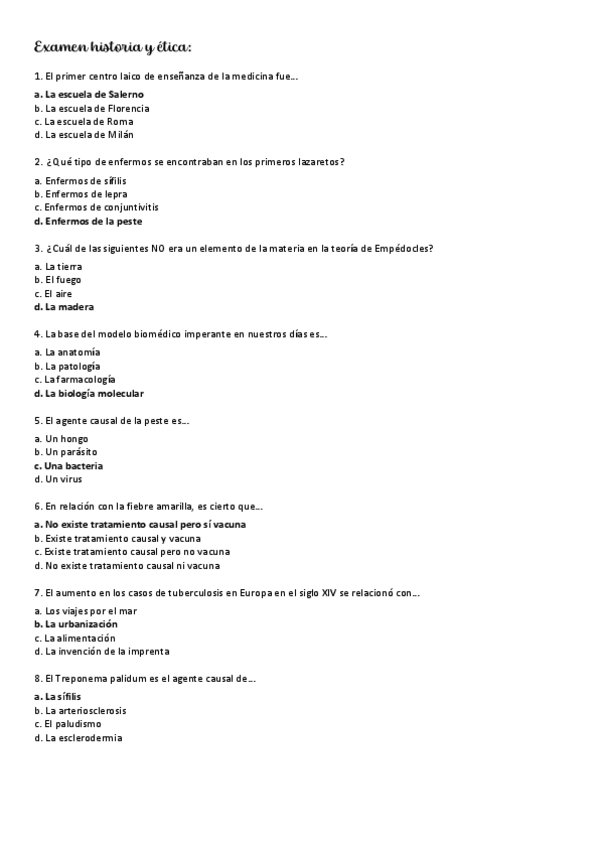 Examen historia y ética:

1. El primer centro laico de enseñanza de la medicina fue...

a. La escuela de Salerno
b. La escuela de Florencia
c. La escuela de Roma
d. La escuela de Milán

2. ¿Qué tipo de enfermos se encontraban en los primeros lazaretos?

a. Enfermos de sífilis
b. Enfermos de lepra
c. Enfermos de conjuntivitis
d. Enfermos de la peste

3. ¿Cuál de las siguientes NO era un elemento de la materia en la teoría de Empédocles?

a. La tierra
b. El fuego
c. El aire
d. La madera

4. La base del modelo biomédico imperante en nuestros días es...

a. La anatomía
b. La patología
c. La farmacología
d. La biología molecular

5. El agente causal de la peste es...

a. Un hongo
b. Un parásito
c. Una bacteria
d. Un virus

6. En relación con la fiebre amarilla, es cierto que...

a. No existe tratamiento causal pero sí vacuna
b. Existe tratamiento causal y vacuna
c. Existe tratamiento causal pero no vacuna
d. No existe tratamiento causal ni vacuna

7. El aumento en los casos de tuberculosis en Europa en el siglo XIV se relacionó con...

a. Los viajes por el mar
b. La urbanización
c. La alimentación
d. La invención de la imprenta

8. El Treponema palidum es el agente causal de...

a. La sífilis
b. La arteriosclerosis
c. El paludismo
d. La esclerodermia